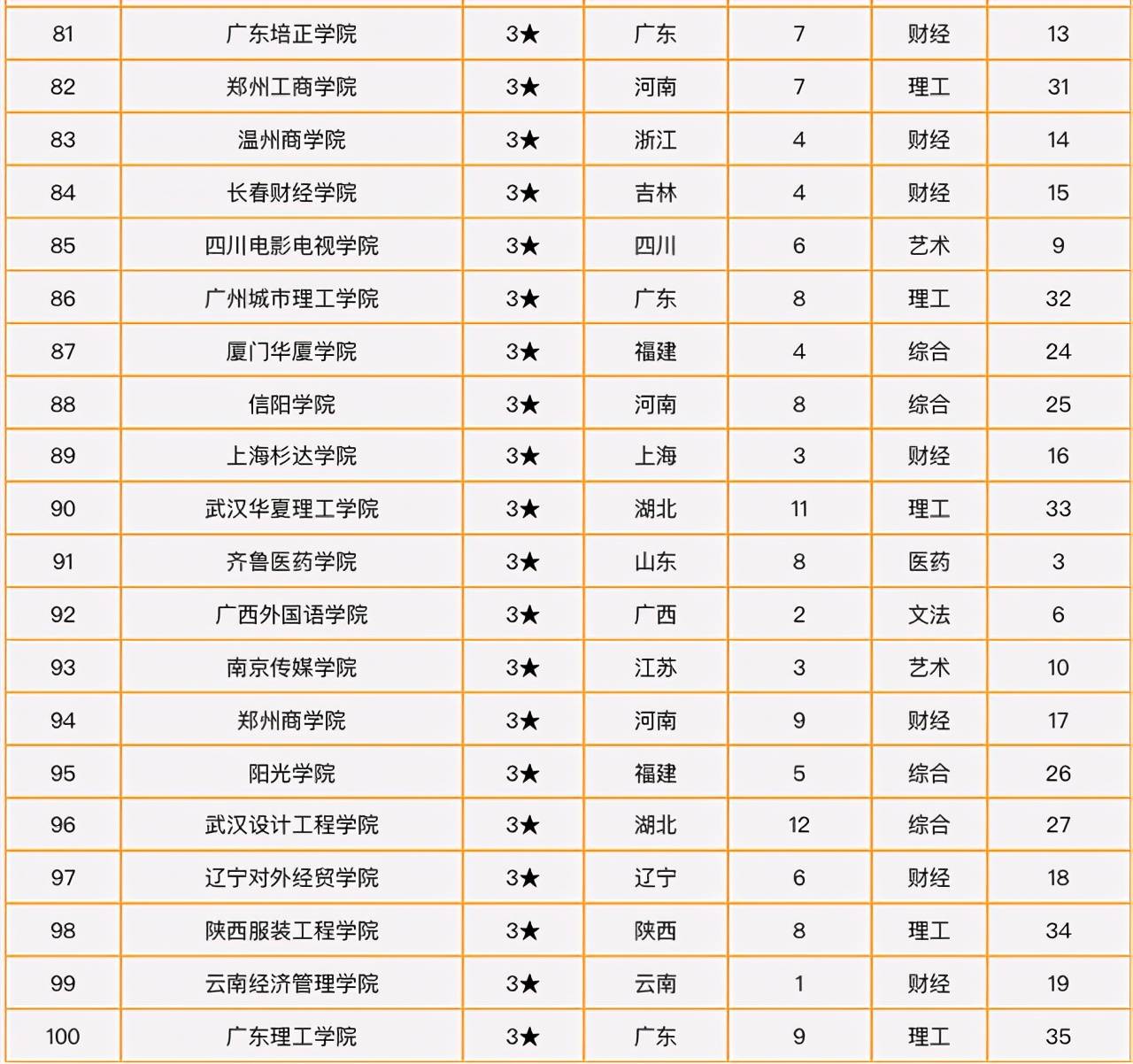 | 81 | 广东培正学院 | 3★ | 广东 | 7 | 财经 | 13 |
|---|---|---|---|---|---|---|
| 82 | 郑州工商学院 | 3★ | 河南 | 7 | 理工 | 31 |
| 83 | 温州商学院 | 3★ | 浙江 | 4 | 财经 | 14 |
| 84 | 长春财经学院 | 3★ | 吉林 | 4 | 财经 | 15 |
| 85 | 四川电影电视学院 | 3★ | 四川 | 6 | 艺术 | 9 |
| 86 | 广州城市理工学院 | 3★ | 广东 | 8 | 理工 | 32 |
| 87 | 厦门华厦学院 | 3★ | 福建 | 4 | 综合 | 24 |
| 88 | 信阳学院 | 3★ | 河南 | 8 | 综合 | 25 |
| 89 | 上海杉达学院 | 3★ | 上海 | 3 | 财经 | 16 |
| 90 | 武汉华夏理工学院 | 3★ | 湖北 | 11 | 理工 | 33 |
| 91 | 齐鲁医药学院 | 3★ | 山东 | 8 | 医药 | 3 |
| 92 | 广西外国语学院 | 3★ | 广西 | 2 | 文法 | 6 |
| 93 | 南京传媒学院 | 3★ | 江苏 | 3 | 艺术 | 10 |
| 94 | 郑州商学院 | 3★ | 河南 | 9 | 财经 | 17 |
| 95 | 阳光学院 | 3★ | 福建 | 5 | 综合 | 26 |
| 96 | 武汉设计工程学院 | 3★ | 湖北 | 12 | 综合 | 27 |
| 97 | 辽宁对外经贸学院 | 3★ | 辽宁 | 6 | 财经 | 18 |
| 98 | 陕西服装工程学院 | 3★ | 陕西 | 8 | 理工 | 34 |
| 99 | 云南经济管理学院 | 3★ | 云南 | 1 | 财经 | 19 |
| 100 | 广东理工学院 | 3★ | 广东 | 9 | 理工 | 35 |